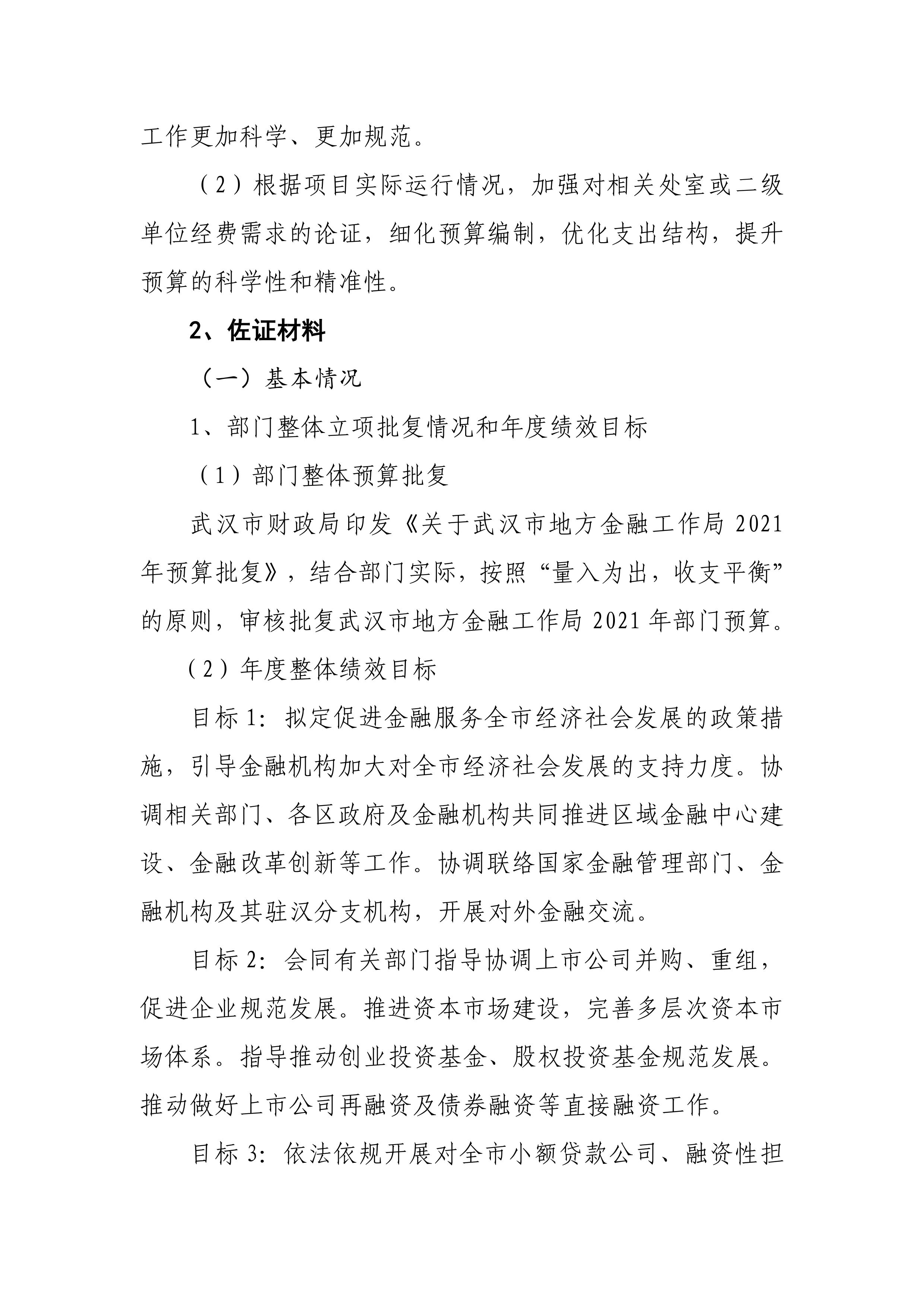 工作更加科学、更加规范。

（2）根据项目实际运行情况，加强对相关处室或二级单位经费需求的论证，细化预算编制，优化支出结构，提升预算的科学性和精准性。

2、佐证材料

（一）基本情况

1、部门整体立项批复情况和年度绩效目标

（1）部门整体预算批复

武汉市财政局印发《关于武汉市地方金融工作局 2021 年预算批复》，结合部门实际，按照“量入为出，收支平衡”的原则，审核批复武汉市地方金融工作局 2021 年部门预算。

（2）年度整体绩效目标

目标 1：拟定促进金融服务全市经济社会发展的政策措施，引导金融机构加大对全市经济社会发展的支持力度。协调相关部门、各区政府及金融机构共同推进区域金融中心建设、金融改革创新等工作。协调联络国家金融管理部门、金融机构及其驻汉分支机构，开展对外金融交流。

目标 2：会同有关部门指导协调上市公司并购、重组，促进企业规范发展。推进资本市场建设，完善多层次资本市场体系。指导推动创业投资基金、股权投资基金规范发展。推动做好上市公司再融资及债券融资等直接融资工作。

目标 3：依法依规开展对全市小额贷款公司、融资性担